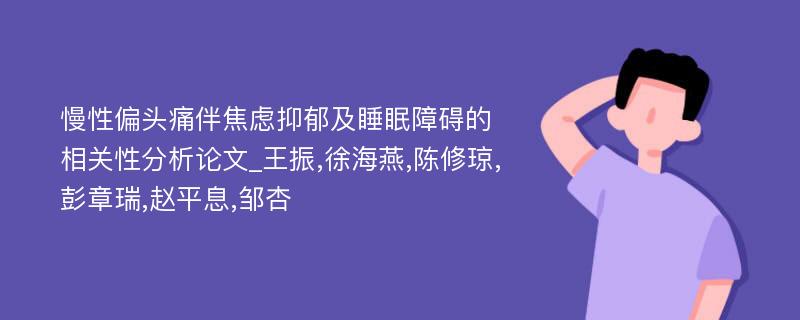 慢性偏头痛伴焦虑抑郁及睡眠障碍的相关性分析论文_王振,徐海燕,陈修琼,彭章瑞,赵平息,邹杏